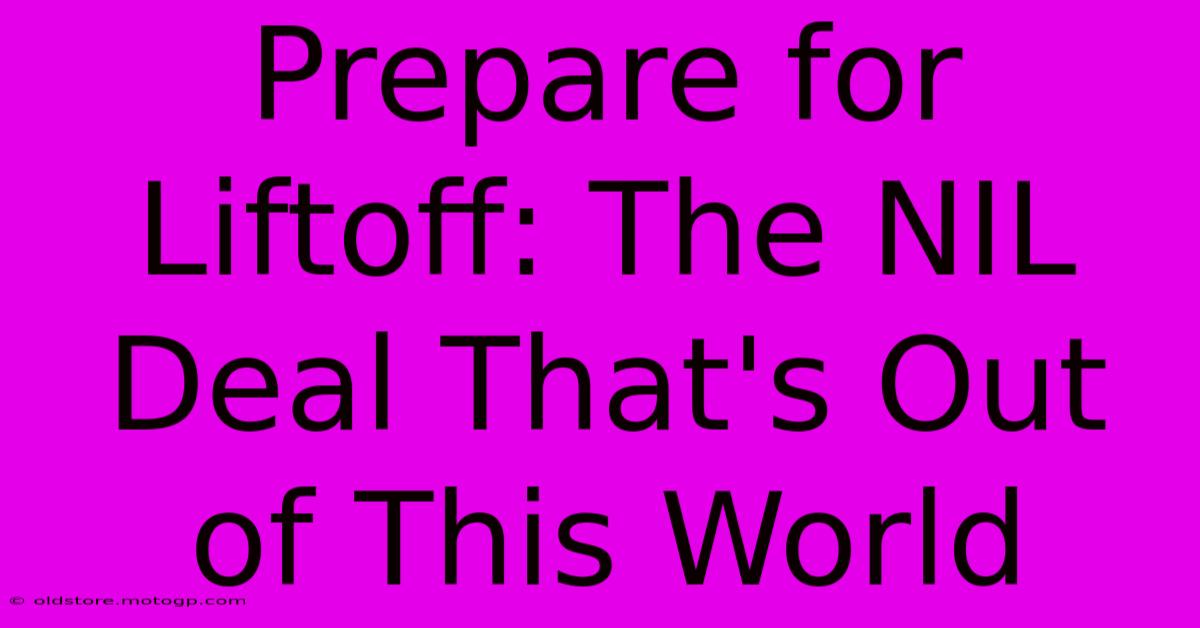 Prepare for Liftoff: The NIL Deal That's Out of This World

© oldstore.motogp.com